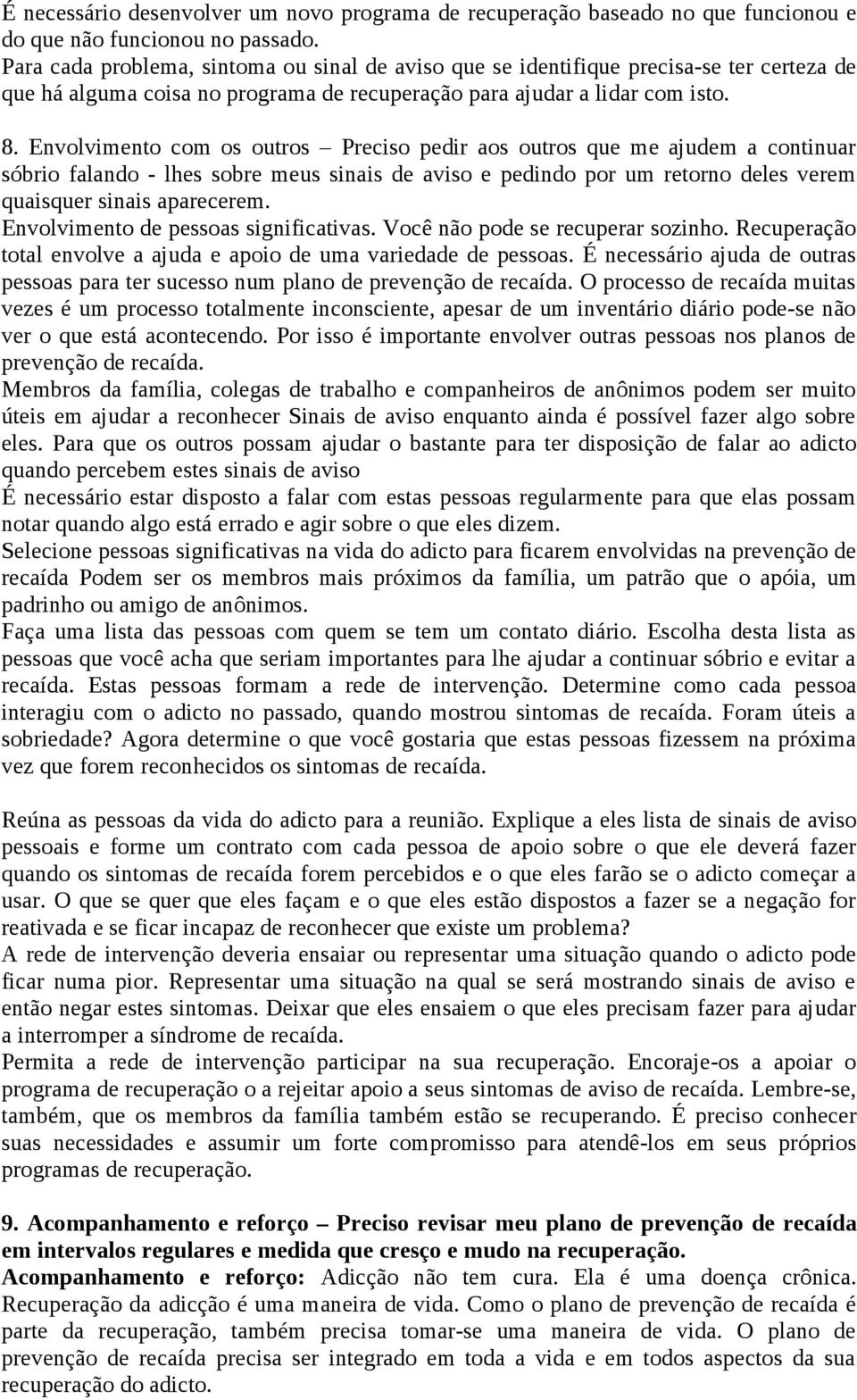 É necessário desenvolver um novo programa de recuperação baseado no que funcionou e do que não funcionou no passado.
Para cada problema, sintoma ou sinal de aviso que se identifique precisa-se ter certeza de que há alguma coisa no programa de recuperação para ajudar a lidar com isto.

8. Envolvimento com os outros – Preciso pedir aos outros que me ajudem a continuar sóbrio falando - lhes sobre meus sinais de aviso e pedindo por um retorno deles verem quaisquer sinais aparecerem.
Envolvimento de pessoas significativas. Você não pode se recuperar sozinho. Recuperação total envolve a ajuda e apoio de uma variedade de pessoas. É necessário ajuda de outras pessoas para ter sucesso num plano de prevenção de recaída. O processo de recaída muitas vezes é um processo totalmente inconsciente, apesar de um inventário diário pode-se não ver o que está acontecendo. Por isso é importante envolver outras pessoas nos planos de prevenção de recaída.
Membros da família, colegas de trabalho e companheiros de anônimos podem ser muito úteis em ajudar a reconhecer Sinais de aviso enquanto ainda é possível fazer algo sobre eles. Para que os outros possam ajudar o bastante para ter disposição de falar ao adicto quando percebem estes sinais de aviso
É necessário estar disposto a falar com estas pessoas regularmente para que elas possam notar quando algo está errado e agir sobre o que eles dizem.
Selecione pessoas significativas na vida do adicto para ficarem envolvidas na prevenção de recaída Podem ser os membros mais próximos da família, um patrão que o apóia, um padrinho ou amigo de anônimos.
Faça uma lista das pessoas com quem se tem um contato diário. Escolha desta lista as pessoas que você acha que seriam importantes para lhe ajudar a continuar sóbrio e evitar a recaída. Estas pessoas formam a rede de intervenção. Determine como cada pessoa interagiu com o adicto no passado, quando mostrou sintomas de recaída. Foram úteis a sobriedade? Agora determine o que você gostaria que estas pessoas fizessem na próxima vez que forem reconhecidos os sintomas de recaída.

Reúna as pessoas da vida do adicto para a reunião. Explique a eles lista de sinais de aviso pessoais e forme um contrato com cada pessoa de apoio sobre o que ele deverá fazer quando os sintomas de recaída forem percebidos e o que eles farão se o adicto começar a usar. O que se quer que eles façam e o que eles estão dispostos a fazer se a negação for reativada e se ficar incapaz de reconhecer que existe um problema?
A rede de intervenção deveria ensaiar ou representar uma situação quando o adicto pode ficar numa pior. Representar uma situação na qual se será mostrando sinais de aviso e então negar estes sintomas. Deixar que eles ensaiem o que eles precisam fazer para ajudar a interromper a síndrome de recaída.
Permita a rede de intervenção participar na sua recuperação. Encoraje-os a apoiar o programa de recuperação o a rejeitar apoio a seus sintomas de aviso de recaída. Lembre-se, também, que os membros da família também estão se recuperando. É preciso conhecer suas necessidades e assumir um forte compromisso para atendê-los em seus próprios programas de recuperação.

9. Acompanhamento e reforço – Preciso revisar meu plano de prevenção de recaída em intervalos regulares e medida que cresço e mudo na recuperação.
Acompanhamento e reforço: Adicção não tem cura. Ela é uma doença crônica. Recuperação da adicção é uma maneira de vida. Como o plano de prevenção de recaída é parte da recuperação, também precisa tomar-se uma maneira de vida. O plano de prevenção de recaída precisa ser integrado em toda a vida e em todos aspectos da sua recuperação do adicto.